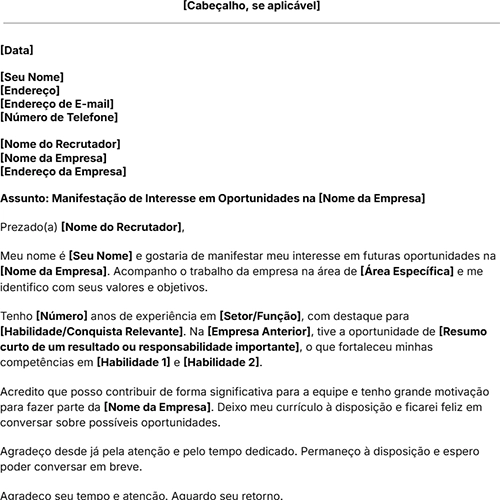 [Cabeçalho, se aplicável]

[Data]

[Seu Nome]
[Endereço]
[Endereço de E-mail]
[Número de Telefone]

[Nome do Recrutador]
[Nome da Empresa]
[Endereço da Empresa]

Assunto: Manifestação de Interesse em Oportunidades na [Nome da Empresa]

Prezado(a) [Nome do Recrutador],

Meu nome é [Seu Nome] e gostaria de manifestar meu interesse em futuras oportunidades na [Nome da Empresa]. Acompanho o trabalho da empresa na área de [Área Específica] e me identifico com seus valores e objetivos.

Tenho [Número] anos de experiência em [Setor/Função], com destaque para [Habilidade/Conquista Relevante]. Na [Empresa Anterior], tive a oportunidade de [Resumo curto de um resultado ou responsabilidade importante], o que fortaleceu minhas competências em [Habilidade 1] e [Habilidade 2].

Acredito que posso contribuir de forma significativa para a equipe e tenho grande motivação para fazer parte da [Nome da Empresa]. Deixo meu currículo à disposição e ficarei feliz em conversar sobre possíveis oportunidades.

Agradeço desde já pela atenção e pelo tempo dedicado. Permaneço à disposição e espero poder conversar em breve.

Agradeço seu tempo e atenção. Aguardo seu retorno.